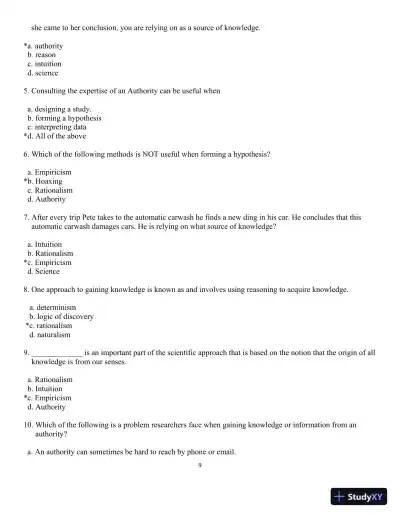 she came to her conclusion, you are relying on as a source of knowledge.

*a. authority
b. reason
c. intuition
d. science

5. Consulting the expertise of an Authority can be useful when

a. designing a study.
b. forming a hypothesis
c. interpreting data
*d. All of the above

6. Which of the following methods is NOT useful when forming a hypothesis?

a. Empiricism
*b. Hoaxing
c. Rationalism
d. Authority

7. After every trip Pete takes to the automatic carwash he finds a new ding in his car. He concludes that this automatic carwash damages cars. He is relying on what source of knowledge?

a. Intuition
b. Rationalism
*c. Empiricism
d. Science

8. One approach to gaining knowledge is known as and involves using reasoning to acquire knowledge.

a. determinism
b. logic of discovery
*c. rationalism
d. naturalism

9. _____________ is an important part of the scientific approach that is based on the notion that the origin of all knowledge is from our senses.

a. Rationalism
b. Intuition
*c. Empiricism
d. Authority

10. Which of the following is a problem researchers face when gaining knowledge or information from an authority?

a. An authority can sometimes be hard to reach by phone or email.

9

StudyXY